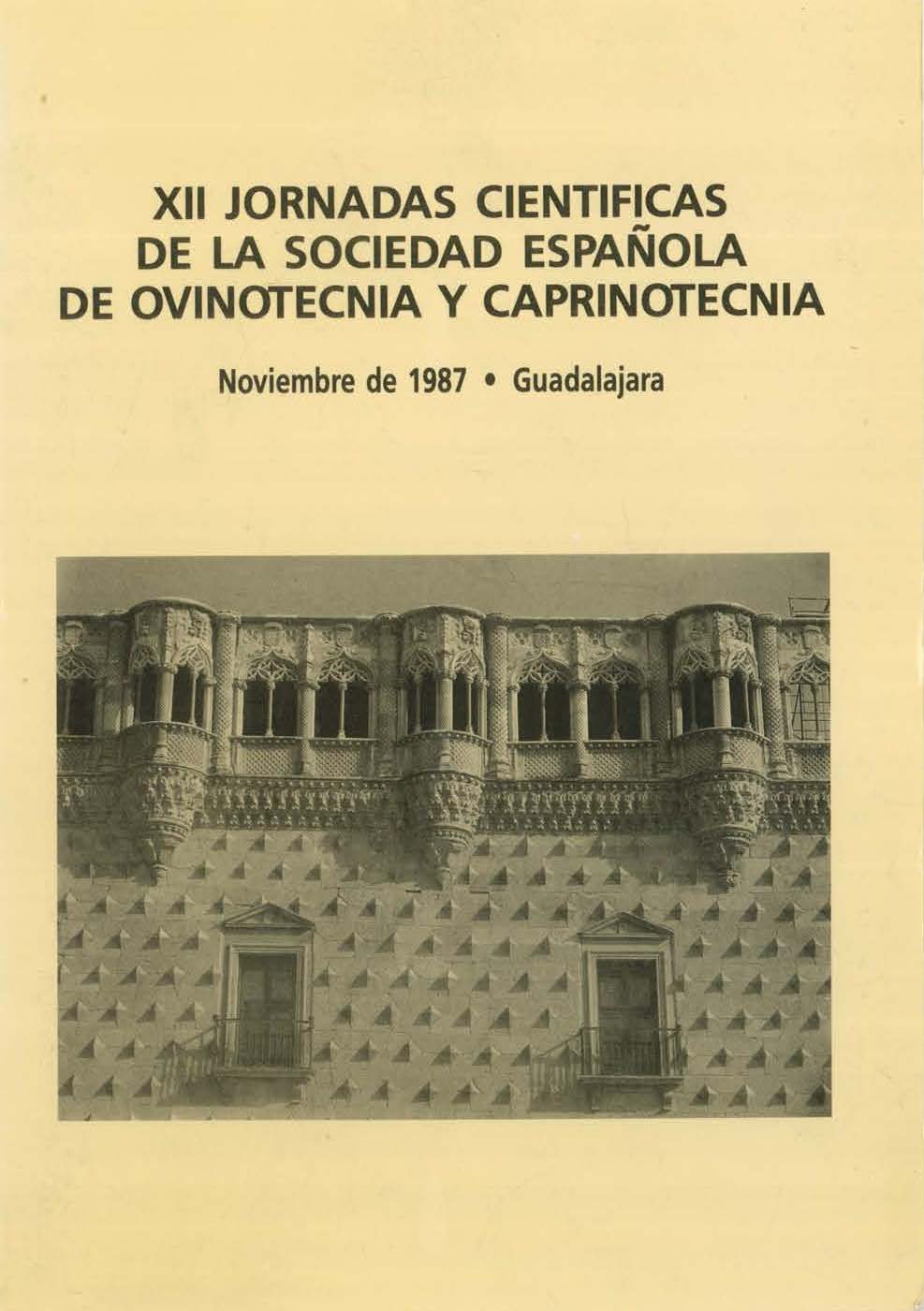 XII JORNADAS CIENTIFICAS
DE LA SOCIEDAD ESPAÑOLA
DE OVINOTECNIA Y CAPRINOTECNIA

Noviembre de 1987 • Guadalajara